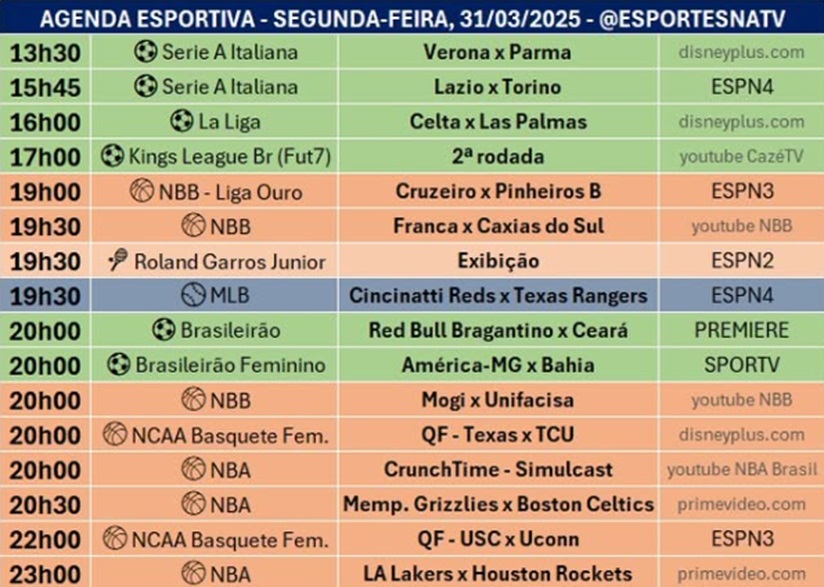 AGENDA ESPORTIVA - SEGUNDA-FEIRA, 31/03/2025 - @ESPORTESNATV

| 13h30 | Serie A Italiana | Verona x Parma | disneyplus.com |
|---|---|---|---|
| 15h45 | Serie A Italiana | Lazio x Torino | ESPN4 |
| 16h00 | La Liga | Celta x Las Palmas | disneyplus.com |
| 17h00 | Kings League Br (Fut7) | 2ª rodada | youtube CazéTV |
| 19h00 | NBB - Liga Ouro | Cruzeiro x Pinheiros B | ESPN3 |
| 19h30 | NBB | Franca x Caxias do Sul | youtube NBB |
| 19h30 | Roland Garros Junior | Exibição | ESPN2 |
| 19h30 | MLB | Cincinatti Reds x Texas Rangers | ESPN4 |
| 20h00 | Brasileirão | Red Bull Bragantino x Ceará | PREMIERE |
| 20h00 | Brasileirão Feminino | América-MG x Bahia | SPORTV |
| 20h00 | NBB | Mogi x Unifacisa | youtube NBB |
| 20h00 | NCAA Basquete Fem. | QF - Texas x TCU | disneyplus.com |
| 20h00 | NBA | CrunchTime - Simulcast | youtube NBA Brasil |
| 20h30 | NBA | Memp. Grizzlies x Boston Celtics | primevideo.com |
| 22h00 | NCAA Basquete Fem. | QF - USC x Uconn | ESPN3 |
| 23h00 | NBA | LA Lakers x Houston Rockets | primevideo.com |